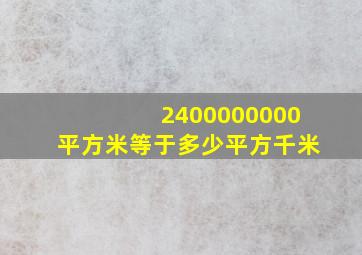 2400000000
平方米等于多少平方千米